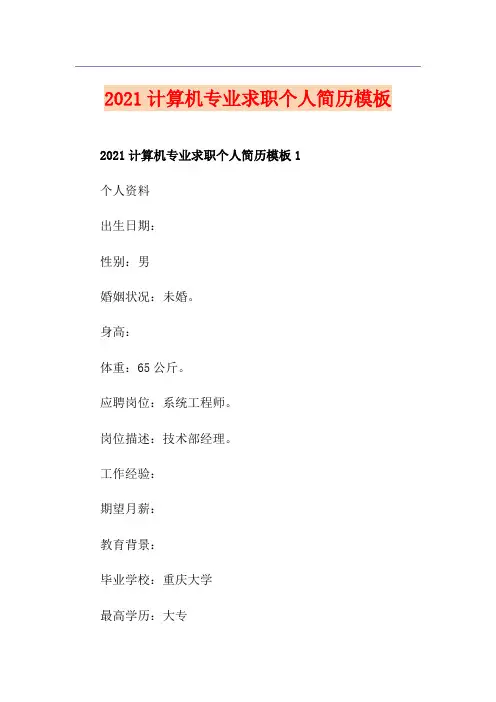 2021计算机专业求职个人简历模板

2021计算机专业求职个人简历模板1

个人资料

出生日期：

性别：男

婚姻状况：未婚。

身高：

体重：65公斤。

应聘岗位：系统工程师。

岗位描述：技术部经理。

工作经验：

期望月薪：

教育背景：

毕业学校：重庆大学

最高学历：大专